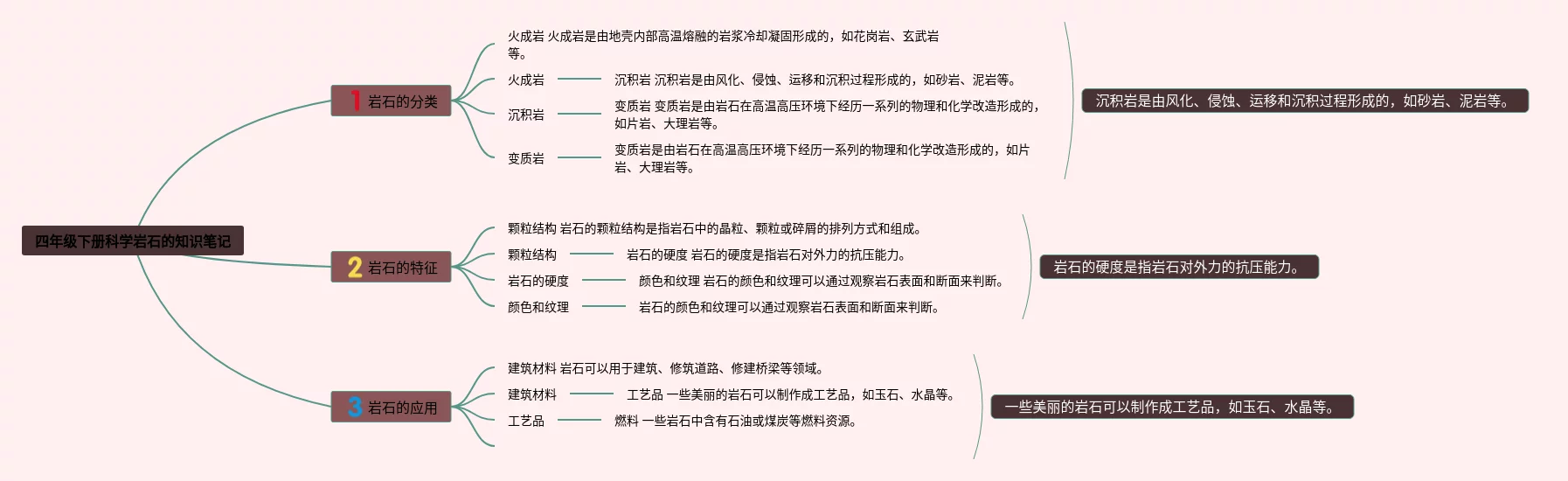 四年级下册科学岩石的知识笔记

1 岩石的分类

火成岩 火成岩是由地壳内部高温熔融的岩浆冷却凝固形成的，如花岗岩、玄武岩等。

火成岩

沉积岩 沉积岩是由风化、侵蚀、运移和沉积过程形成的，如砂岩、泥岩等。

沉积岩

变质岩 变质岩是由岩石在高温高压环境下经历一系列的物理和化学改造形成的，如片岩、大理岩等。

变质岩

变质岩是由岩石在高温高压环境下经历一系列的物理和化学改造形成的，如片岩、大理岩等。

沉积岩是由风化、侵蚀、运移和沉积过程形成的，如砂岩、泥岩等。

2 岩石的特征

颗粒结构 岩石的颗粒结构是指岩石中的晶粒、颗粒或碎屑的排列方式和组成。

颗粒结构

岩石的硬度 岩石的硬度是指岩石对外力的抗压能力。

岩石的硬度

颜色和纹理 岩石的颜色和纹理可以通过观察岩石表面和断面来判断。

颜色和纹理

岩石的颜色和纹理可以通过观察岩石表面和断面来判断。

岩石的硬度是指岩石对外力的抗压能力。

3 岩石的应用

建筑材料 岩石可以用于建筑、修筑道路、修建桥梁等领域。

建筑材料

工艺品 一些美丽的岩石可以制作成工艺品，如玉石、水晶等。

工艺品

燃料 一些岩石中含有石油或煤炭等燃料资源。

一些美丽的岩石可以制作成工艺品，如玉石、水晶等。